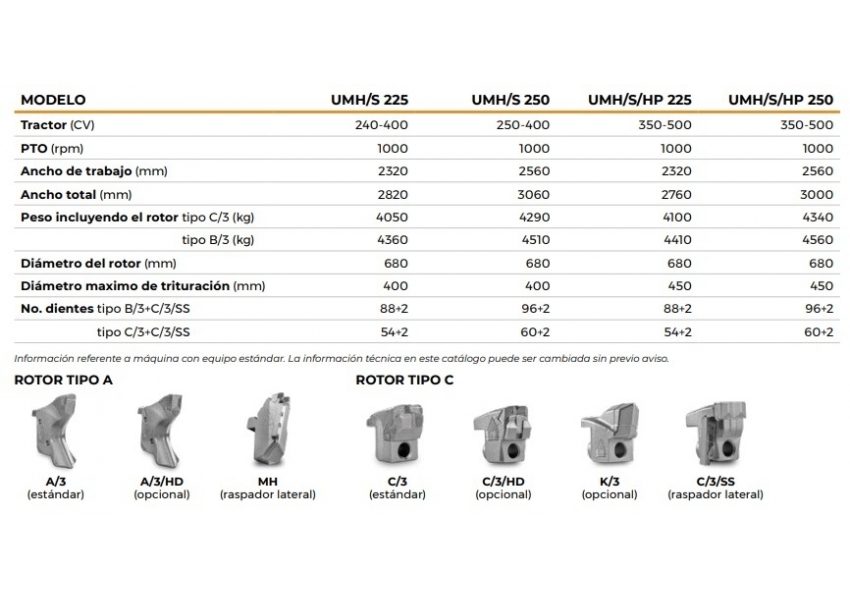 | MODELO | UMH/S 225 | UMH/S 250 | UMH/S/HP 225 | UMH/S/HP 250 |
|---|---|---|---|---|
| Tractor (CV) | 240-400 | 250-400 | 350-500 | 350-500 |
| PTO (rpm) | 1000 | 1000 | 1000 | 1000 |
| Ancho de trabajo (mm) | 2320 | 2560 | 2320 | 2560 |
| Ancho total (mm) | 2820 | 3060 | 2760 | 3000 |
| Peso incluyendo el rotor tipo C/3 (kg) | 4050 | 4290 | 4100 | 4340 |
| tipo B/3 (kg) | 4360 | 4510 | 4410 | 4560 |
| Diámetro del rotor (mm) | 680 | 680 | 680 | 680 |
| Diámetro maximo de trituración (mm) | 400 | 400 | 450 | 450 |
| No. dientes tipo B/3+C/3/SS | 88+2 | 96+2 | 88+2 | 96+2 |
| tipo C/3+C/3/SS | 54+2 | 60+2 | 54+2 | 60+2 |

Información referente a máquina con equipo estándar. La información técnica en este catálogo puede ser cambiada sin previo aviso.

ROTOR TIPO A

A/3
(estándar)

A/3/HD
(opcional)

MH
(raspador lateral)

ROTOR TIPO C

C/3
(estándar)

C/3/HD
(opcional)

K/3
(opcional)

C/3/SS
(raspador lateral)